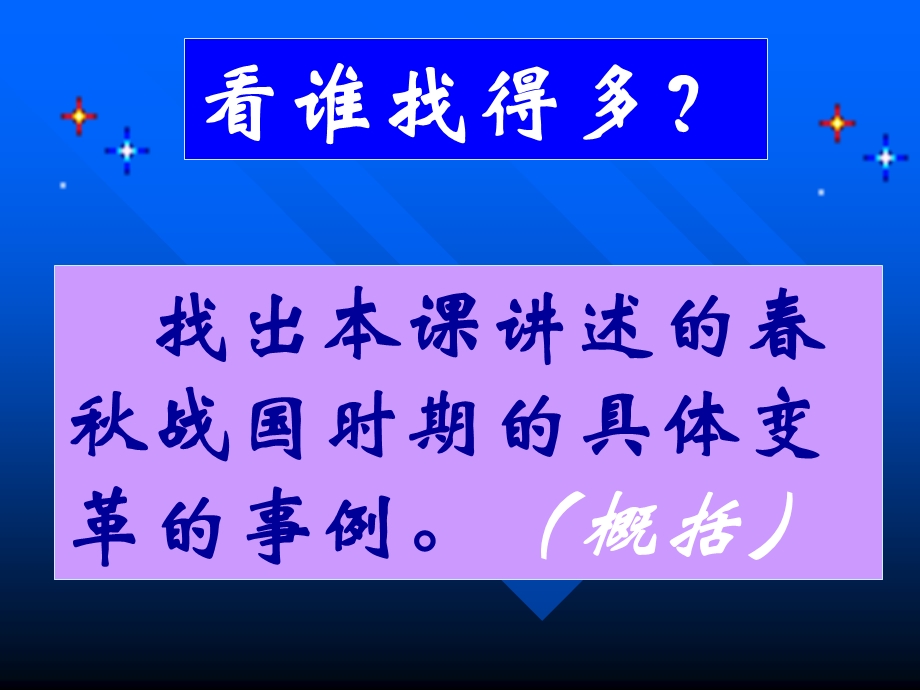 看谁找得多？

找出本课讲述的春秋战国时期的具体变革的事例。（概括）